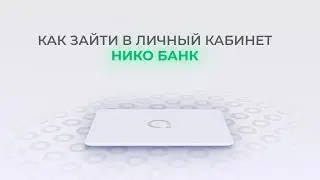 КАК ЗАЙТИ В ЛИЧНЫЙ КАБИНЕТ
НИКО БАНК